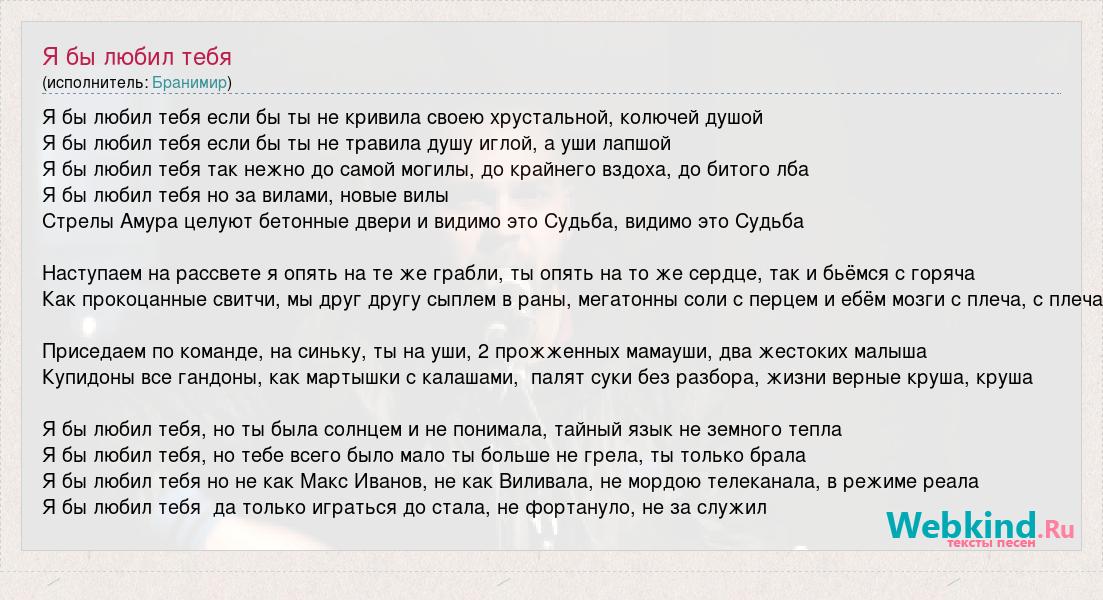 Я бы любил тебя
(исполнитель: Бранимир)

Я бы любил тебя если бы ты не кривила своею хрустальной, колючей душой
Я бы любил тебя если бы ты не травила душу иглой, а уши лапшой
Я бы любил тебя так нежно до самой могилы, до крайнего вздоха, до битого лба
Я бы любил тебя но за вилами, новые вилы
Стрелы Амура целуют бетонные двери и видимо это Судьба, видимо это Судьба

Наступаем на рассвете я опять на те же грабли, ты опять на то же сердце, так и бьёмся с горяча
Как прокоцанные свитчи, мы друг другу сыплем в раны, мегатонны соли с перцем и ебём мозги с плеча, с плеча

Приседаем по команде, на синьку, ты на уши, 2 прожженных мамауши, два жестоких малыша
Купидоны все гандоны, как мартышки с калашами, палят суки без разбора, жизни верные круша, круша

Я бы любил тебя, но ты была солнцем и не понимала, тайный язык не земного тепла
Я бы любил тебя, но тебе всего было мало ты больше не грела, ты только брала
Я бы любил тебя но не как Макс Иванов, не как Виливала, не мордою телеканала, в режиме реала
Я бы любил тебя да только играться до стала, не фортануло, не за служил

Webkind.Ru
тексты песен